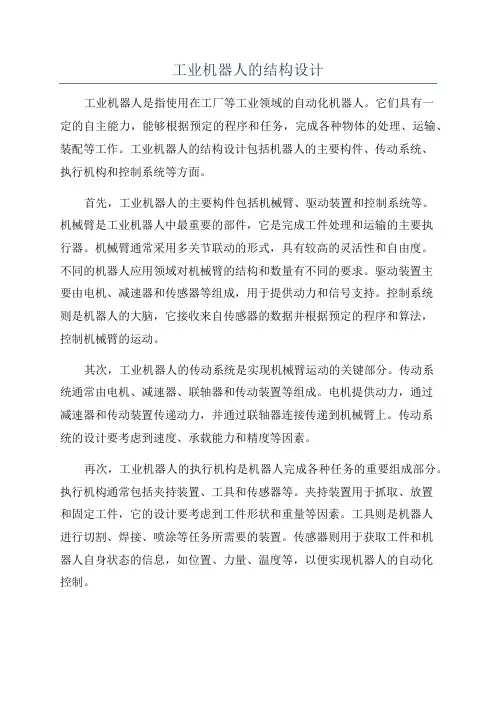 工业机器人的结构设计

工业机器人是指使用在工厂等工业领域的自动化机器人。它们具有一定的自主能力，能够根据预定的程序和任务，完成各种物体的处理、运输、装配等工作。工业机器人的结构设计包括机器人的主要构件、传动系统、执行机构和控制系统等方面。

首先，工业机器人的主要构件包括机械臂、驱动装置和控制系统等。机械臂是工业机器人中最重要的部件，它是完成工件处理和运输的主要执行器。机械臂通常采用多关节联动的形式，具有较高的灵活性和自由度。不同的机器人应用领域对机械臂的结构和数量有不同的要求。驱动装置主要由电机、减速器和传感器等组成，用于提供动力和信号支持。控制系统则是机器人的大脑，它接收来自传感器的数据并根据预定的程序和算法，控制机械臂的运动。

其次，工业机器人的传动系统是实现机械臂运动的关键部分。传动系统通常由电机、减速器、联轴器和传动装置等组成。电机提供动力，通过减速器和传动装置传递动力，并通过联轴器连接传递到机械臂上。传动系统的设计要考虑到速度、承载能力和精度等因素。

再次，工业机器人的执行机构是机器人完成各种任务的重要组成部分。执行机构通常包括夹持装置、工具和传感器等。夹持装置用于抓取、放置和固定工件，它的设计要考虑到工件形状和重量等因素。工具则是机器人进行切割、焊接、喷涂等任务所需要的装置。传感器则用于获取工件和机器人自身状态的信息，如位置、力量、温度等，以便实现机器人的自动化控制。